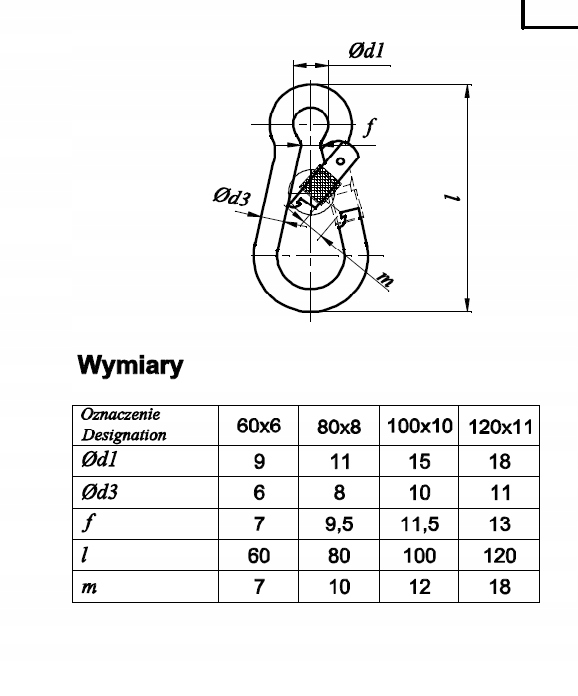 Ød1

f

Ød3

l

m

Wymiary

| Oznaczenie Designation | 60x6 | 80x8 | 100x10 | 120x11 |
|---|---|---|---|---|
| Ød1 | 9 | 11 | 15 | 18 |
| Ød3 | 6 | 8 | 10 | 11 |
| f | 7 | 9,5 | 11,5 | 13 |
| l | 60 | 80 | 100 | 120 |
| m | 7 | 10 | 12 | 18 |